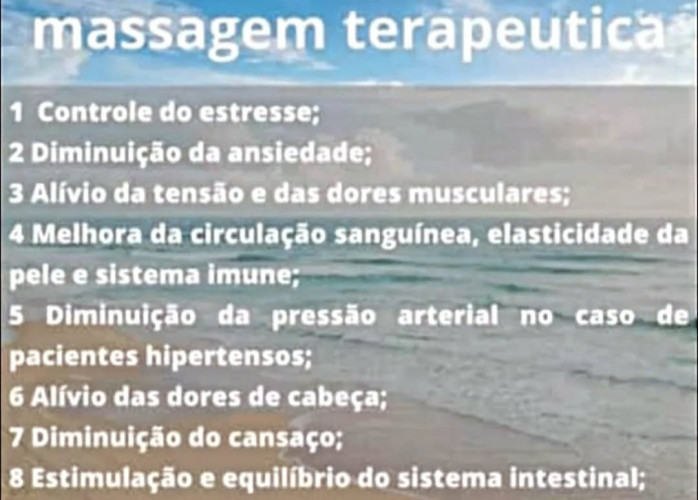 massagem terapeutica

1 Controle do estresse;
2 Diminuição da ansiedade;
3 Alívio da tensão e das dores musculares;
4 Melhora da circulação sanguínea, elasticidade da pele e sistema imune;
5 Diminuição da pressão arterial no caso de pacientes hipertensos;
6 Alívio das dores de cabeça;
7 Diminuição do cansaço;
8 Estimulação e equilíbrio do sistema intestinal;